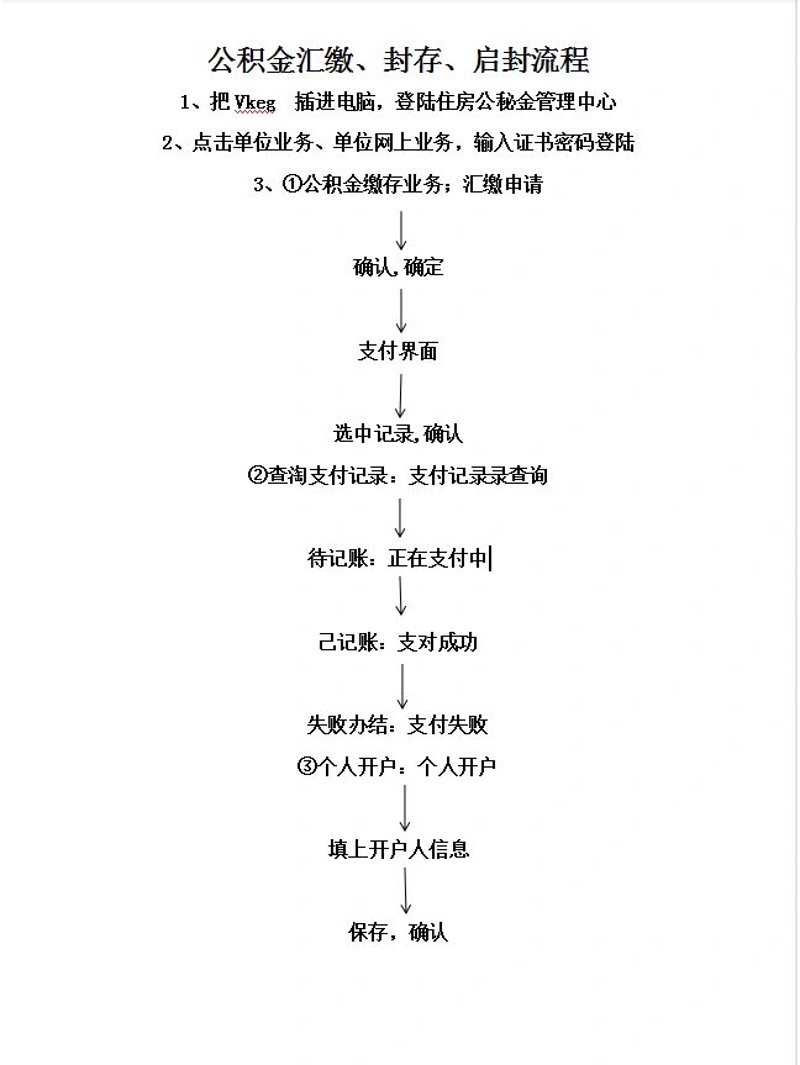 公积金汇缴、封存、启封流程

1、把 Vkeg 插进电脑，登陆住房公秘金管理中心

2、点击单位业务、单位网上业务，输入证书密码登陆

3、①公积金缴存业务；汇缴申请

确认,确定

支付界面

选中记录,确认

②查淘支付记录：支付记录录查询

待记账：正在支付中

己记账：支对成功

失败办结：支付失败

③个人开户：个人开户

填上开户人信息

保存，确认